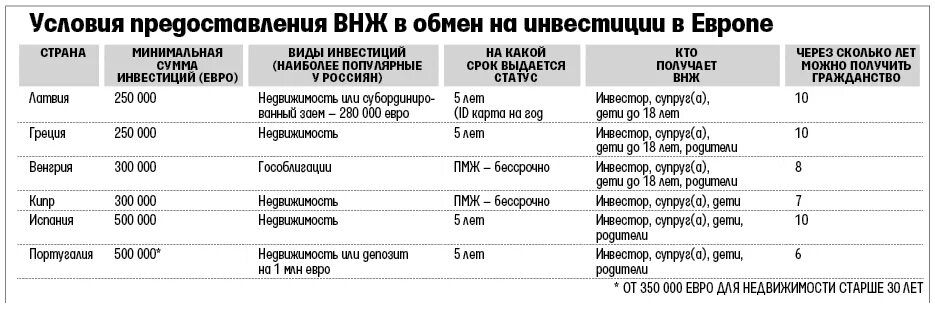 Условия предоставления ВНЖ в обмен на инвестиции в Европе

| СТРАНА | МИНИМАЛЬНАЯ СУММА ИНВЕСТИЦИЙ (ЕВРО) | ВИДЫ ИНВЕСТИЦИЙ (НАИБОЛЕЕ ПОПУЛЯРНЫЕ У РОССИЯН) | НА КАКОЙ СРОК ВЫДАЕТСЯ СТАТУС | КТО ПОЛУЧАЕТ ВНЖ | ЧЕРЕЗ СКОЛЬКО ЛЕТ МОЖНО ПОЛУЧИТЬ ГРАЖДАНСТВО |
|---|---|---|---|---|---|
| Латвия | 250 000 | Недвижимость или субординированный заем – 280 000 евро | 5 лет (ID карта на год | Инвестор, супруг(а), дети до 18 лет | 10 |
| Греция | 250 000 | Недвижимость | 5 лет | Инвестор, супруг(а), дети до 18 лет, родители | 10 |
| Венгрия | 300 000 | Гособлигации | ПМЖ – бессрочно | Инвестор, супруг(а), дети до 18 лет, родители | 8 |
| Кипр | 300 000 | Недвижимость | ПМЖ – бессрочно | Инвестор, супруг(а), дети | 7 |
| Испания | 500 000 | Недвижимость | 5 лет | Инвестор, супруг(а), дети, родители | 10 |
| Португалия | 500 000* | Недвижимость или депозит на 1 млн евро | 5 лет | Инвестор, супруг(а), дети, родители | 6 |

* ОТ 350 000 ЕВРО ДЛЯ НЕДВИЖИМОСТИ СТАРШЕ 30 ЛЕТ